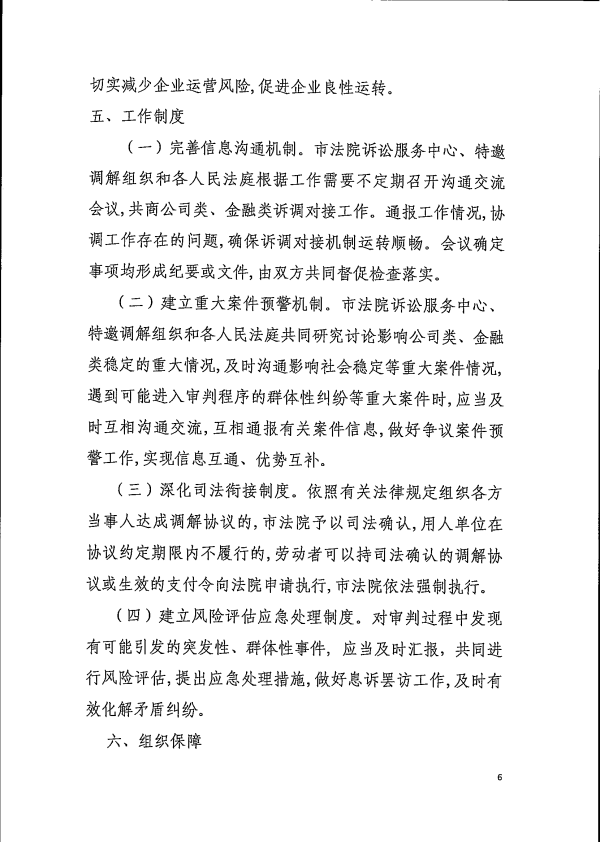 切实减少企业运营风险,促进企业良性运转。

五、工作制度

（一）完善信息沟通机制。市法院诉讼服务中心、特邀调解组织和各人民法庭根据工作需要不定期召开沟通交流会议,共商公司类、金融类诉调对接工作。通报工作情况,协调工作存在的问题,确保诉调对接机制运转顺畅。会议确定事项均形成纪要或文件,由双方共同督促检查落实。

（二）建立重大案件预警机制。市法院诉讼服务中心、特邀调解组织和各人民法庭共同研究讨论影响公司类、金融类稳定的重大情况,及时沟通影响社会稳定等重大案件情况,遇到可能进入审判程序的群体性纠纷等重大案件时,应当及时互相沟通交流,互相通报有关案件信息,做好争议案件预警工作,实现信息互通、优势互补。

（三）深化司法衔接制度。依照有关法律规定组织各方当事人达成调解协议的,市法院予以司法确认,用人单位在协议约定期限内不履行的,劳动者可以持司法确认的调解协议或生效的支付令向法院申请执行,市法院依法强制执行。

（四）建立风险评估应急处理制度。对审判过程中发现有可能引发的突发性、群体性事件，应当及时汇报，共同进行风险评估,提出应急处理措施,做好息诉罢访工作,及时有效化解矛盾纠纷。

六、组织保障

6